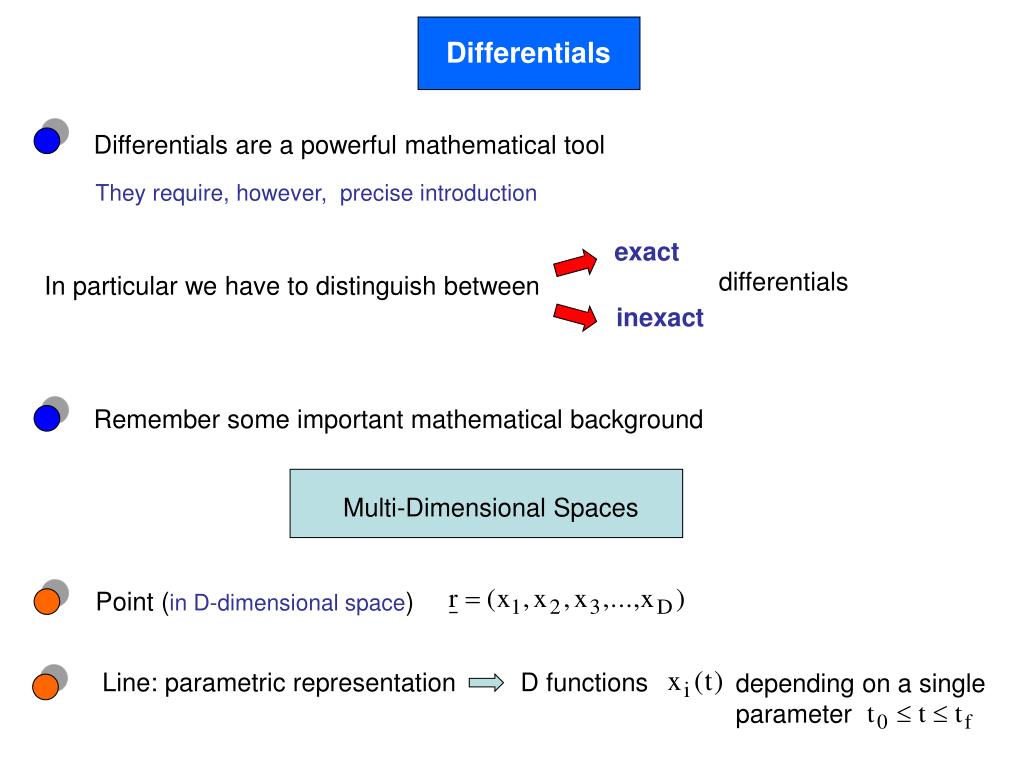 Differentials

Differentials are a powerful mathematical tool

They require, however, precise introduction

In particular we have to distinguish between exact inexact differentials

Remember some important mathematical background

Multi-Dimensional Spaces

Point (in D-dimensional space) $\underline{r} = (x_1, x_2, x_3, ..., x_D)$

Line: parametric representation D functions $x_i(t)$ depending on a single parameter $t_0 \le t \le t_f$